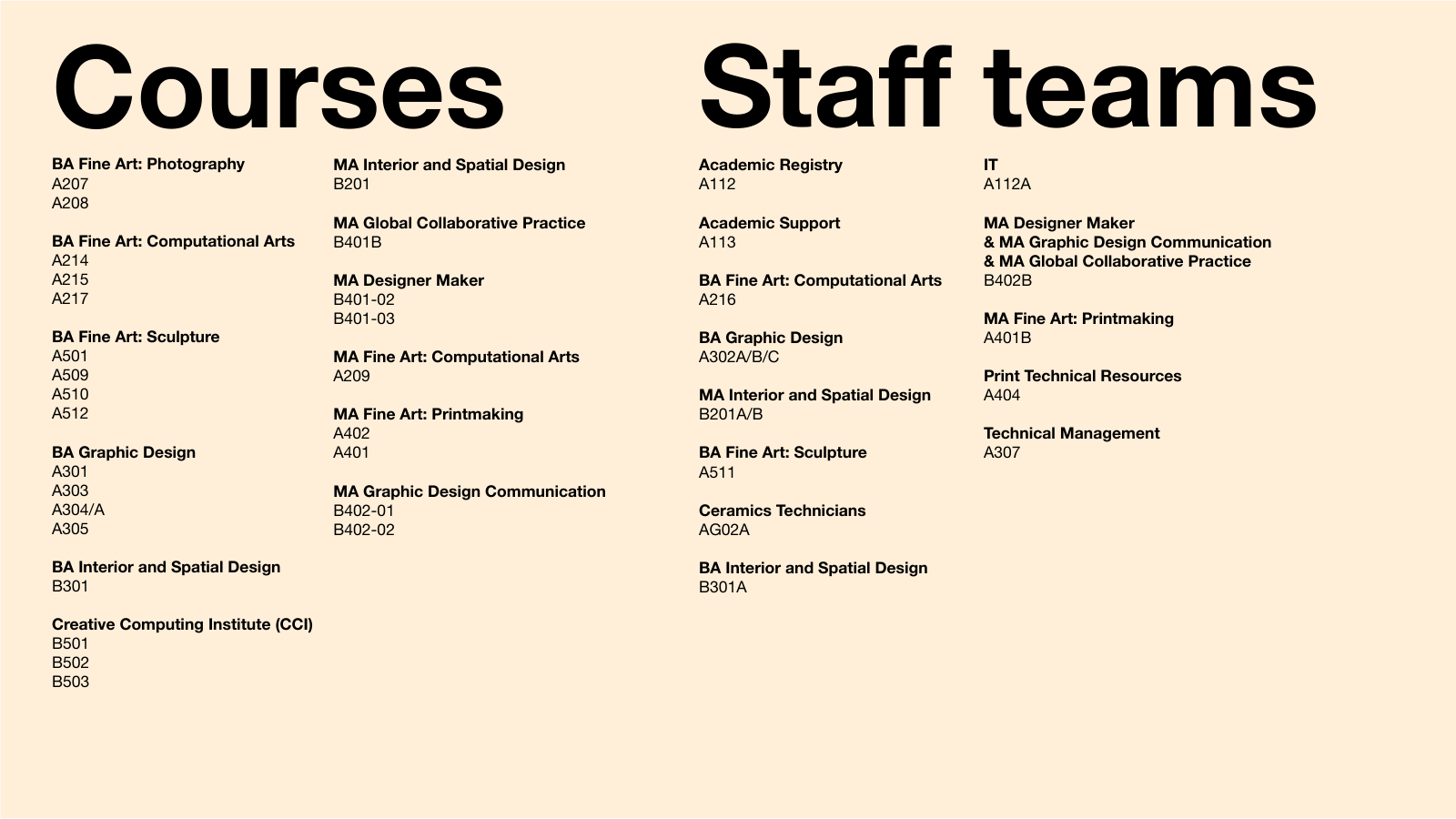 Courses

BA Fine Art: Photography
A207
A208

BA Fine Art: Computational Arts
A214
A215
A217

BA Fine Art: Sculpture
A501
A509
A510
A512

BA Graphic Design
A301
A303
A304/A
A305

BA Interior and Spatial Design
B301

Creative Computing Institute (CCI)
B501
B502
B503

MA Interior and Spatial Design
B201

MA Global Collaborative Practice
B401B

MA Designer Maker
B401-02
B401-03

MA Fine Art: Computational Arts
A209

MA Fine Art: Printmaking
A402
A401

MA Graphic Design Communication
B402-01
B402-02

Staff teams

Academic Registry
A112

Academic Support
A113

BA Fine Art: Computational Arts
A216

BA Graphic Design
A302A/B/C

MA Interior and Spatial Design
B201A/B

BA Fine Art: Sculpture
A511

Ceramics Technicians
AG02A

BA Interior and Spatial Design
B301A

IT
A112A

MA Designer Maker
& MA Graphic Design Communication
& MA Global Collaborative Practice
B402B

MA Fine Art: Printmaking
A401B

Print Technical Resources
A404

Technical Management
A307